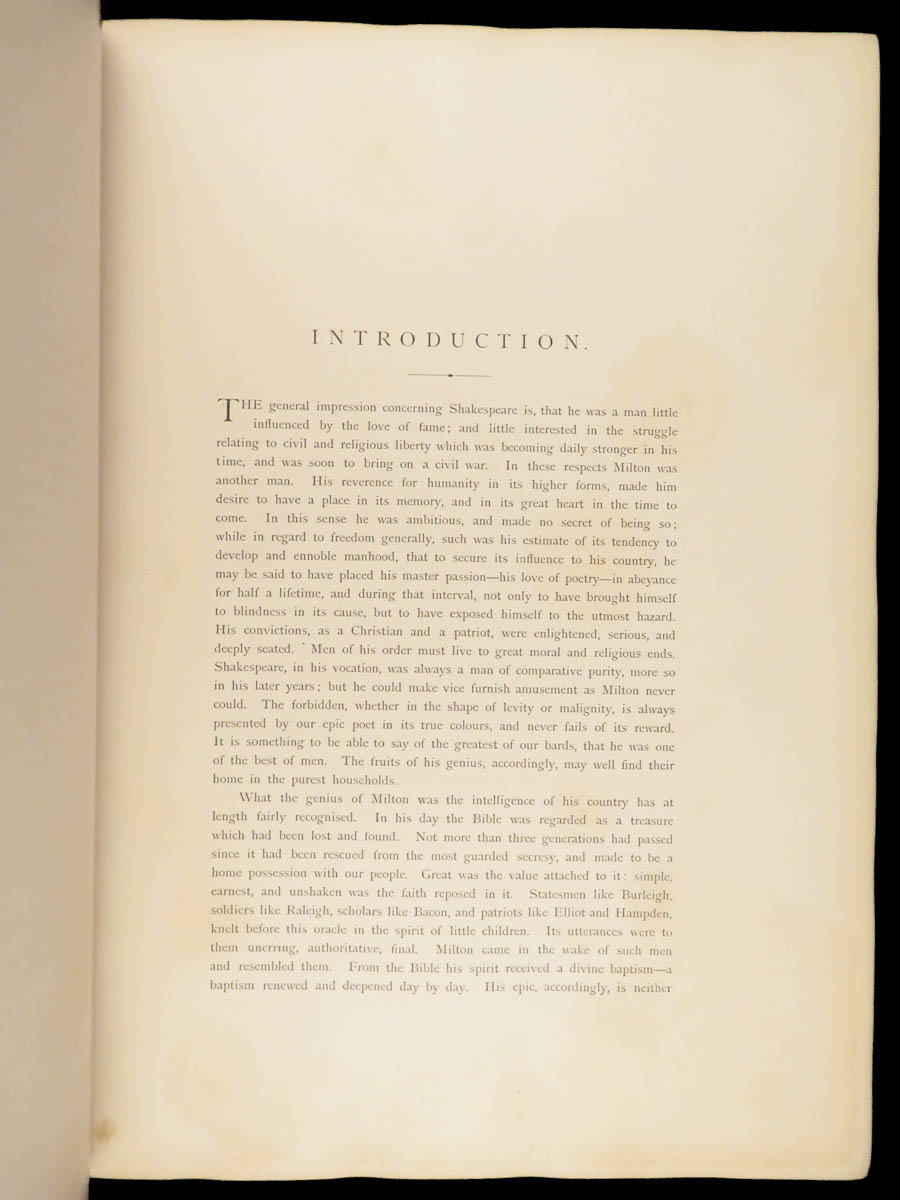 INTRODUCTION.

THE general impression concerning Shakespeare is, that he was a man little influenced by the love of fame; and little interested in the struggle relating to civil and religious liberty which was becoming daily stronger in his time, and was soon to bring on a civil war. In these respects Milton was another man. His reverence for humanity in its higher forms, made him desire to have a place in its memory, and in its great heart in the time to come. In this sense he was ambitious, and made no secret of being so; while in regard to freedom generally, such was his estimate of its tendency to develop and ennoble manhood, that to secure its influence to his country, he may be said to have placed his master passion—his love of poetry—in abeyance for half a lifetime, and during that interval, not only to have brought himself to blindness in its cause, but to have exposed himself to the utmost hazard. His convictions, as a Christian and a patriot, were enlightened, serious, and deeply seated. Men of his order must live to great moral and religious ends. Shakespeare, in his vocation, was always a man of comparative purity, more so in his later years; but he could make vice furnish amusement as Milton never could. The forbidden, whether in the shape of levity or malignity, is always presented by our epic poet in its true colours, and never fails of its reward. It is something to be able to say of the greatest of our bards, that he was one of the best of men. The fruits of his genius, accordingly, may well find their home in the purest households.

What the genius of Milton was the intelligence of his country has at length fairly recognised. In his day the Bible was regarded as a treasure which had been lost and found. Not more than three generations had passed since it had been rescued from the most guarded secresy, and made to be a home possession with our people. Great was the value attached to it: simple, earnest, and unshaken was the faith reposed in it. Statesmen like Burleigh, soldiers like Raleigh, scholars like Bacon, and patriots like Elliot and Hampden, knelt before this oracle in the spirit of little children. Its utterances were to them unerring, authoritative, final. Milton came in the wake of such men and resembled them. From the Bible his spirit received a divine baptism—a baptism renewed and deepened day by day. His epic, accordingly, is neither